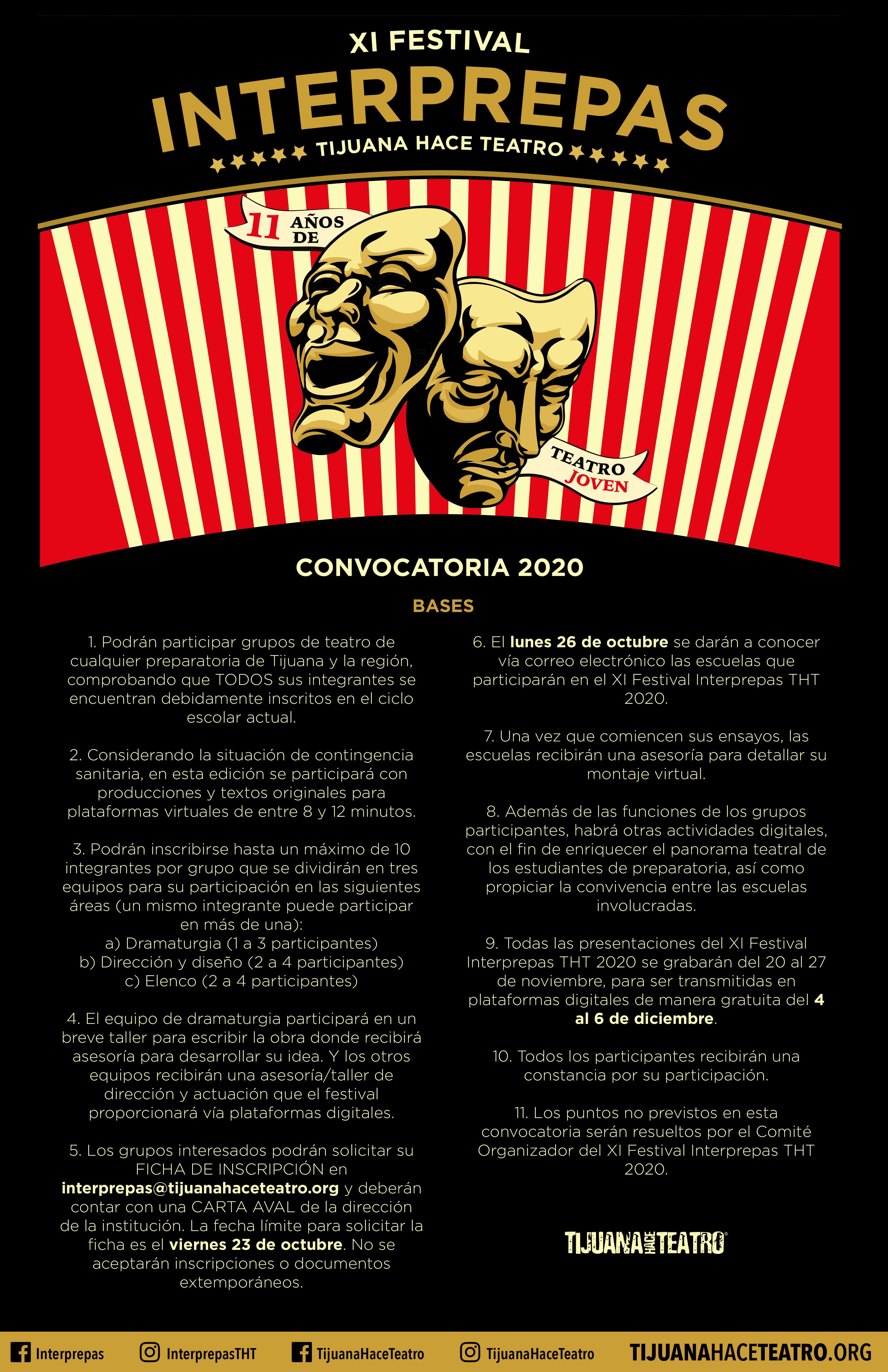 XI FESTIVAL
INTERPREPAS
TIJUANA HACE TEATRO

11 AÑOS DE
TEATRO JOVEN

CONVOCATORIA 2020

BASES

1. Podrán participar grupos de teatro de cualquier preparatoria de Tijuana y la región, comprobando que TODOS sus integrantes se encuentran debidamente inscritos en el ciclo escolar actual.

2. Considerando la situación de contingencia sanitaria, en esta edición se participará con producciones y textos originales para plataformas virtuales de entre 8 y 12 minutos.

3. Podrán inscribirse hasta un máximo de 10 integrantes por grupo que se dividirán en tres equipos para su participación en las siguientes áreas (un mismo integrante puede participar en más de una):
a) Dramaturgia (1 a 3 participantes)
b) Dirección y diseño (2 a 4 participantes)
c) Elenco (2 a 4 participantes)

4. El equipo de dramaturgia participará en un breve taller para escribir la obra donde recibirá asesoría para desarrollar su idea. Y los otros equipos recibirán una asesoría/taller de dirección y actuación que el festival proporcionará vía plataformas digitales.

5. Los grupos interesados podrán solicitar su FICHA DE INSCRIPCIÓN en interprepas@tijuanahaceteatro.org y deberán contar con una CARTA AVAL de la dirección de la institución. La fecha límite para solicitar la ficha es el viernes 23 de octubre. No se aceptarán inscripciones o documentos extemporáneos.

6. El lunes 26 de octubre se darán a conocer vía correo electrónico las escuelas que participarán en el XI Festival Interprepas THT 2020.

7. Una vez que comiencen sus ensayos, las escuelas recibirán una asesoría para detallar su montaje virtual.

8. Además de las funciones de los grupos participantes, habrá otras actividades digitales, con el fin de enriquecer el panorama teatral de los estudiantes de preparatoria, así como propiciar la convivencia entre las escuelas involucradas.

9. Todas las presentaciones del XI Festival Interprepas THT 2020 se grabarán del 20 al 27 de noviembre, para ser transmitidas en plataformas digitales de manera gratuita del 4 al 6 de diciembre.

10. Todos los participantes recibirán una constancia por su participación.

11. Los puntos no previstos en esta convocatoria serán resueltos por el Comité Organizador del XI Festival Interprepas THT 2020.

TIJUANA HACE TEATRO

Interprepas InterprepasTHT TijuanaHaceTeatro TijuanaHaceTeatro TIJUANAHACETEATRO.ORG